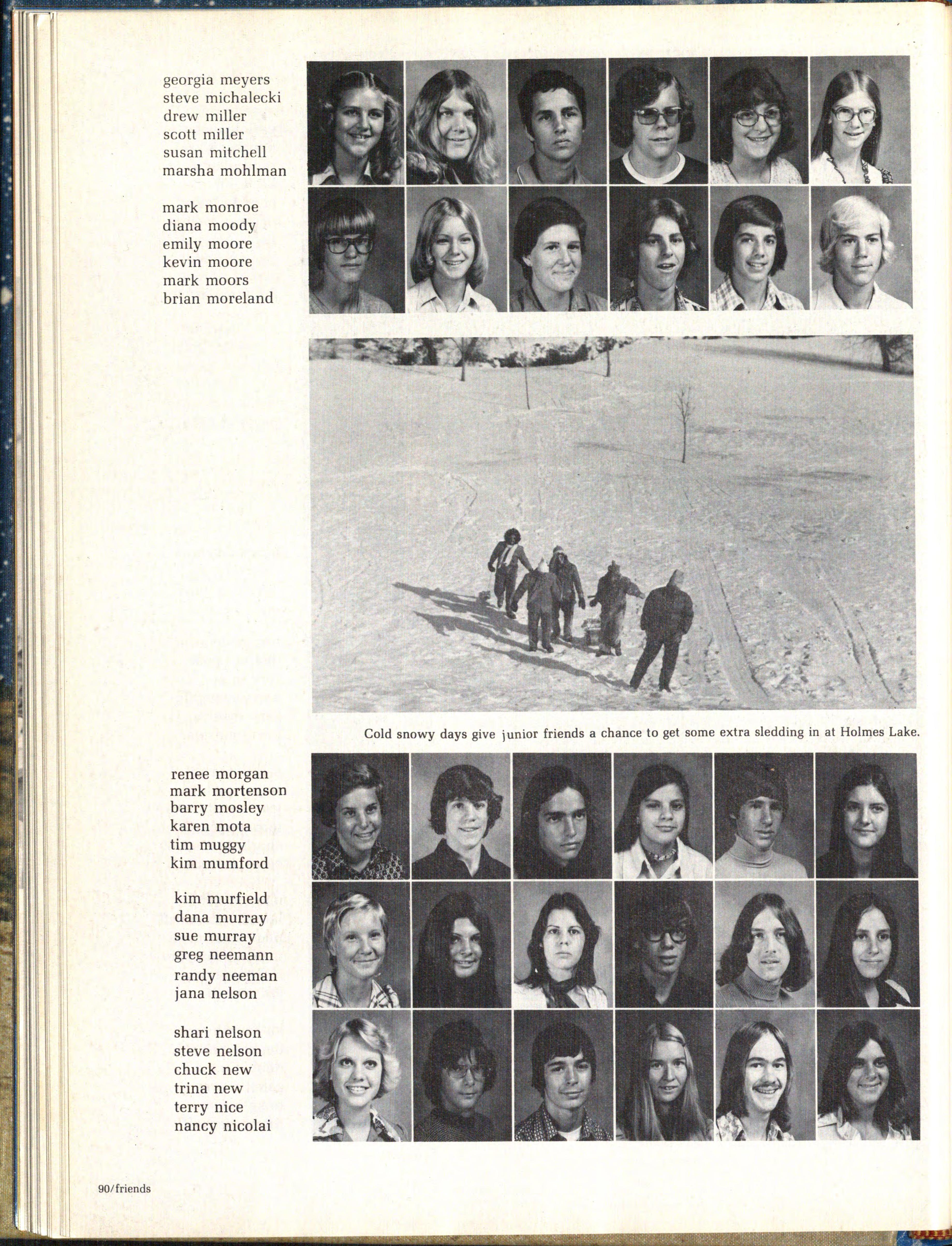 georgia meyers
steve michalecki
drew miller
scott miller
susan mitchell
marsha mohlman

mark monroe
diana moody
emily moore
kevin moore
mark moors
brian moreland

Cold snowy days give junior friends a chance to get some extra sledding in at Holmes Lake.

renee morgan
mark mortenson
barry mosley
karen mota
tim muggy
kim mumford

kim murfield
dana murray
sue murray
greg neemann
randy neeman
jana nelson

shari nelson
steve nelson
chuck new
trina new
terry nice
nancy nicolai

90/friends